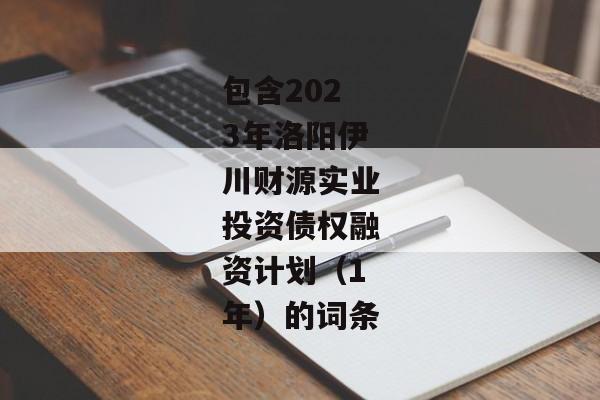 包含2023年洛阳伊川财源实业投资债权融资计划（1年）的词条